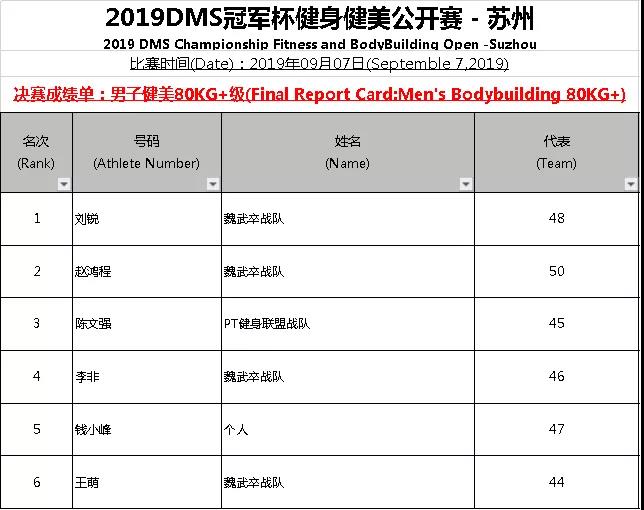 2019DMS冠军杯健身健美公开赛 - 苏州
2019 DMS Championship Fitness and BodyBuilding Open -Suzhou
比赛时间(Date)：2019年09月07日(Septemble 7,2019)

决赛成绩单：男子健美80KG+级(Final Report Card:Men's Bodybuilding 80KG+)

| 名次 (Rank) | 号码 (Athlete Number) | 姓名 (Name) | 代表 (Team) |
|---|---|---|---|
| 1 | 刘锐 | 魏武卒战队 | 48 |
| 2 | 赵鸿程 | 魏武卒战队 | 50 |
| 3 | 陈文强 | PT健身联盟战队 | 45 |
| 4 | 李非 | 魏武卒战队 | 46 |
| 5 | 钱小峰 | 个人 | 47 |
| 6 | 王萌 | 魏武卒战队 | 44 |